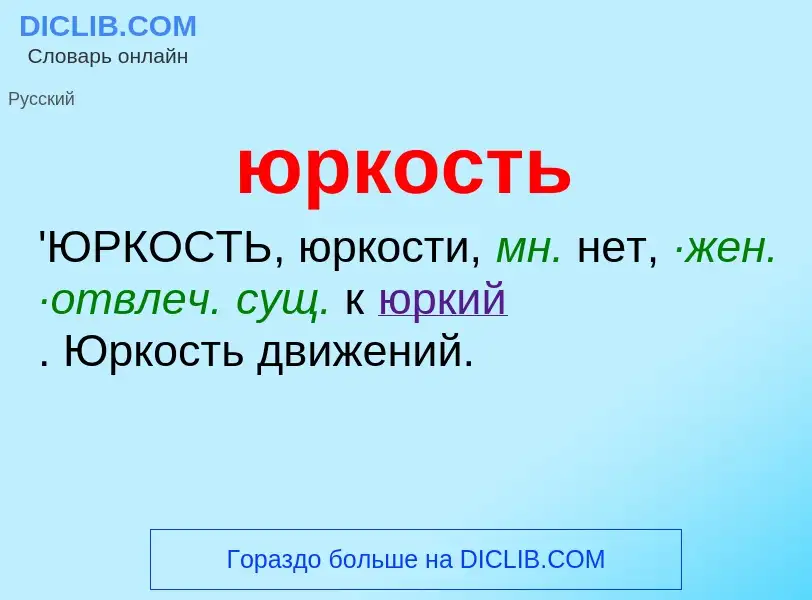 DICLIB.COM
Словарь онлайн

Русский

юркость

'ЮРКОСТЬ, юркости, мн. нет, ·жен. ·отвлеч. сущ. к юркий
. Юркость движений.

Гораздо больше на DICLIB.COM